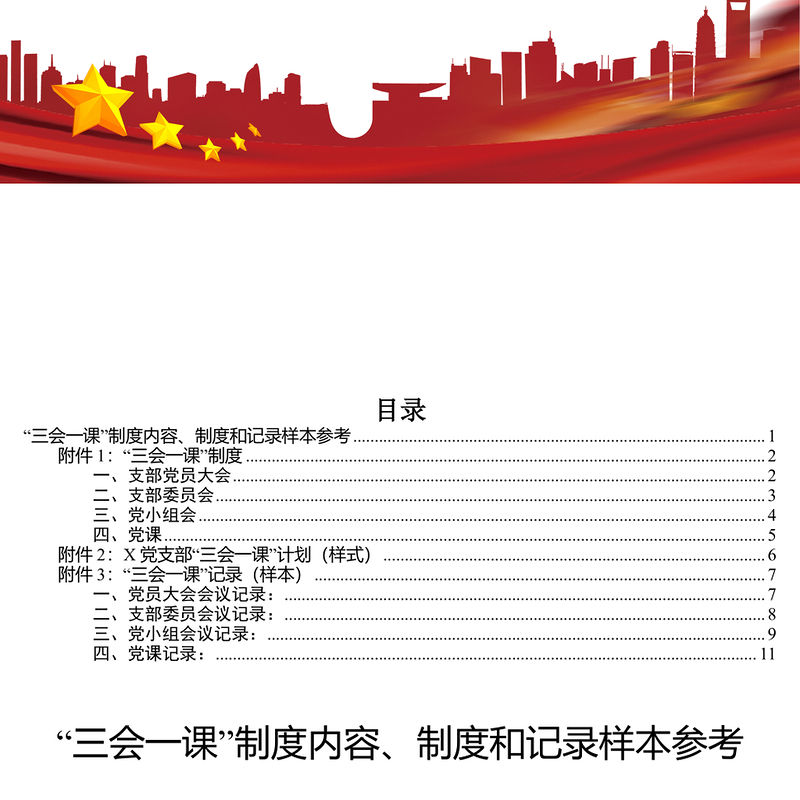 目录

“三会一课”制度内容、制度和记录样本参考 1

附件1：“三会一课”制度 2

一、支部党员大会 2

二、支部委员会 3

三、党小组会 4

四、党课 5

附件2：X党支部“三会一课”计划（样式） 6

附件3：“三会一课”记录（样本） 7

一、党员大会会议记录： 7

二、支部委员会议记录： 8

三、党小组会议记录： 9

四、党课记录： 11

“三会一课”制度内容、制度和记录样本参考